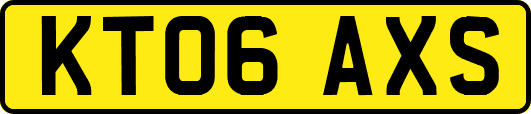 KT06 AXS